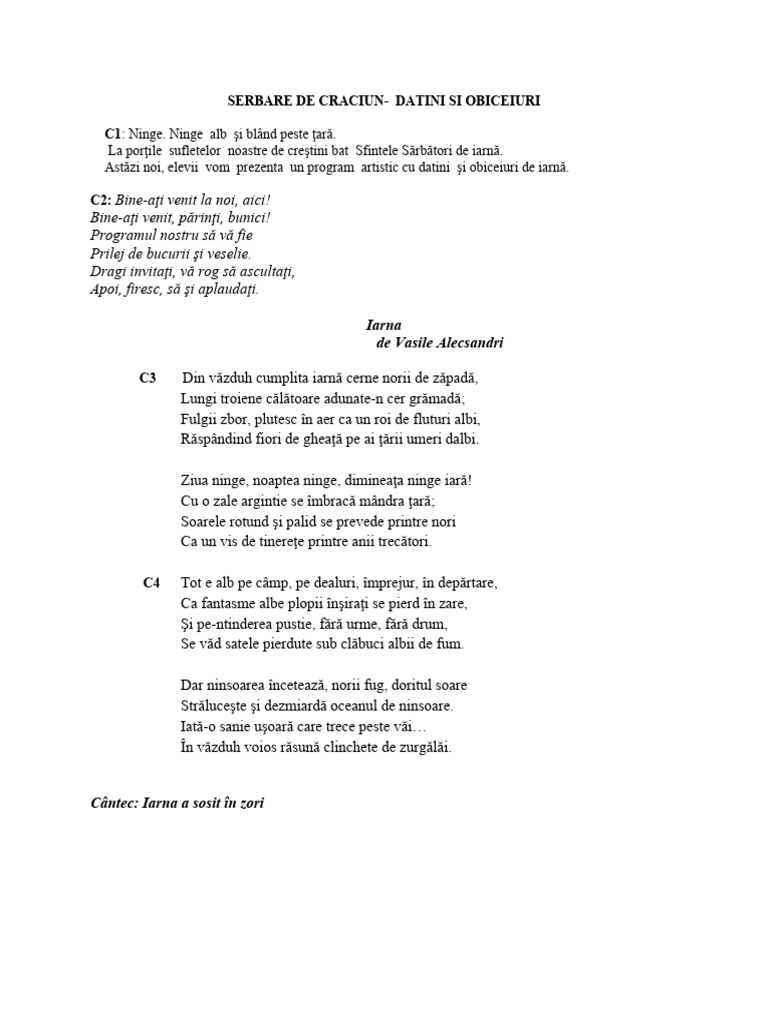 SERBARE DE CRACIUN- DATINI SI OBICEIURI

C1: Ninge. Ninge alb şi blând peste ţară.
La porţile sufletelor noastre de creştini bat Sfintele Sărbători de iarnă.
Astăzi noi, elevii vom prezenta un program artistic cu datini şi obiceiuri de iarnă.

C2: Bine-aţi venit la noi, aici!
Bine-aţi venit, părinţi, bunici!
Programul nostru să vă fie
Prilej de bucurii şi veselie.
Dragi invitaţi, vă rog să ascultaţi,
Apoi, firesc, să şi aplaudaţi.

Iarna
de Vasile Alecsandri

C3 Din văzduh cumplita iarnă cerne norii de zăpadă,
Lungi troiene călătoare adunate-n cer grămadă;
Fulgii zbor, plutesc în aer ca un roi de fluturi albi,
Răspândind fiori de gheaţă pe ai ţării umeri dalbi.

Ziua ninge, noaptea ninge, dimineaţa ninge iară!
Cu o zale argintie se îmbracă mândra ţară;
Soarele rotund şi palid se prevede printre nori
Ca un vis de tinereţe printre anii trecători.

C4 Tot e alb pe câmp, pe dealuri, împrejur, în depărtare,
Ca fantasme albe plopii înşiraţi se pierd în zare,
Şi pe-ntinderea pustie, fără urme, fără drum,
Se văd satele pierdute sub clăbuci albii de fum.

Dar ninsoarea încetează, norii fug, doritul soare
Străluceşte şi dezmiardă oceanul de ninsoare.
Iată-o sanie uşoară care trece peste văi…
În văzduh voios răsună clinchete de zurgălăi.

Cântec: Iarna a sosit în zori